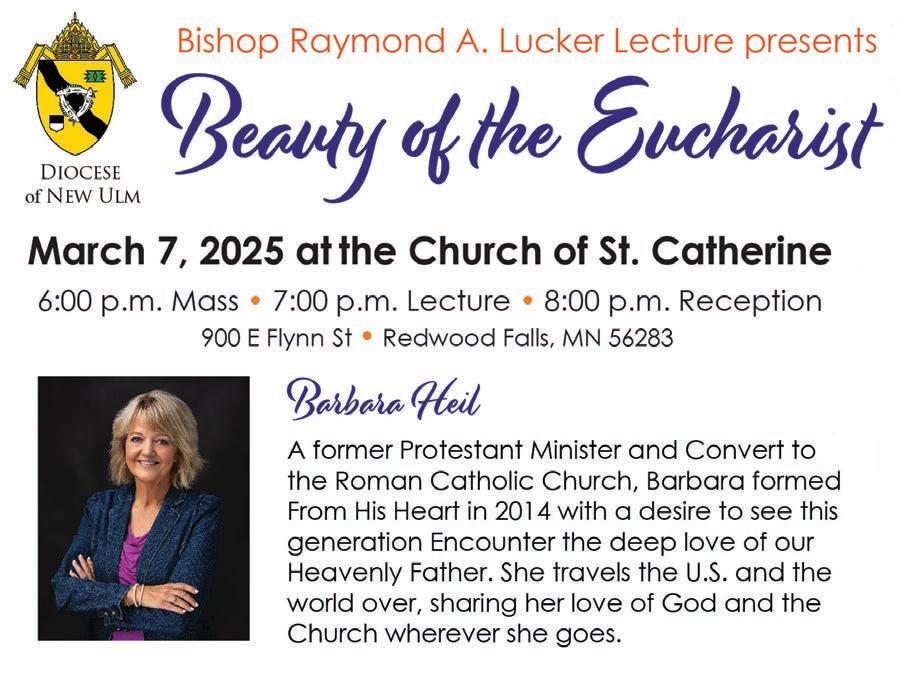 DIOCESE of NEW ULM

Bishop Raymond A. Lucker Lecture presents

Beauty of the Eucharist

March 7, 2025 at the Church of St. Catherine

6:00 p.m. Mass • 7:00 p.m. Lecture • 8:00 p.m. Reception

900 E Flynn St • Redwood Falls, MN 56283

Barbara Heil

A former Protestant Minister and Convert to the Roman Catholic Church, Barbara formed From His Heart in 2014 with a desire to see this generation Encounter the deep love of our Heavenly Father. She travels the U.S. and the world over, sharing her love of God and the Church wherever she goes.